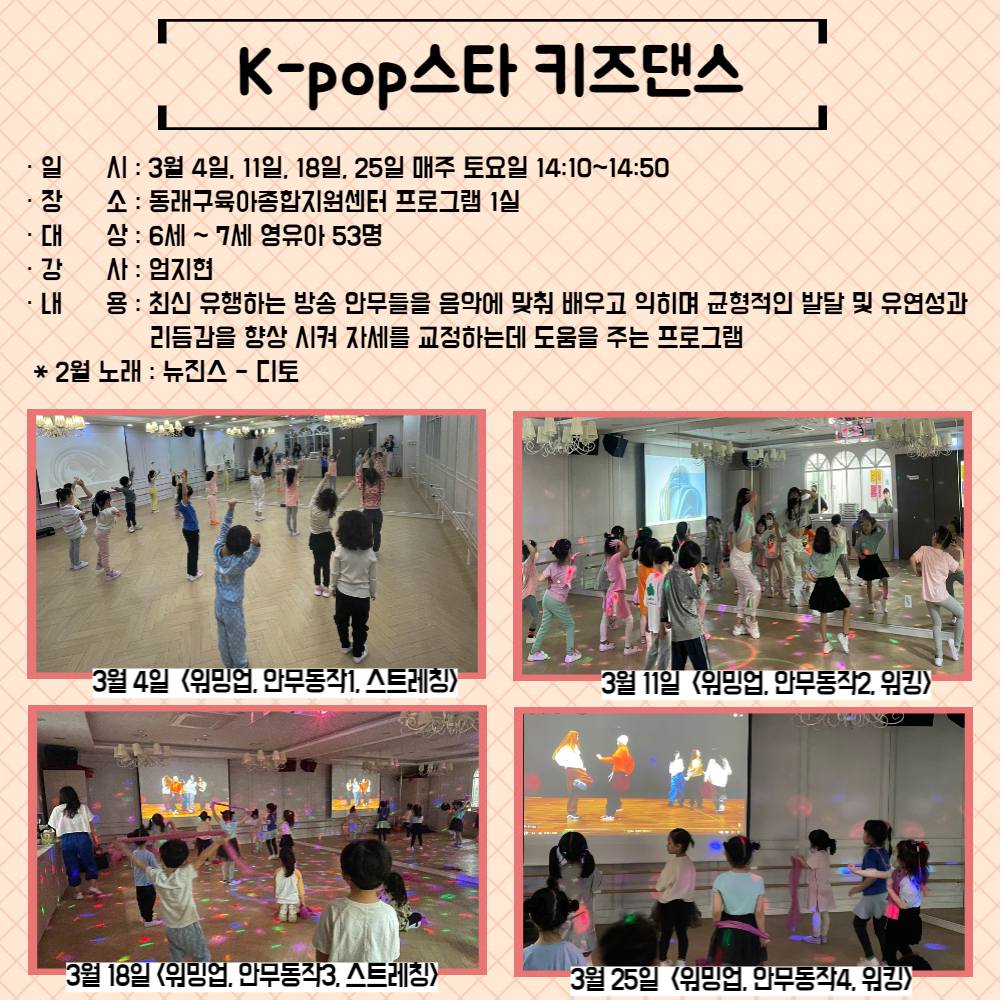 K-pop스타 키즈댄스

· 일 시 : 3월 4일, 11일, 18일, 25일 매주 토요일 14:10~14:50
· 장 소 : 동래구육아종합지원센터 프로그램 1실
· 대 상 : 6세 ~ 7세 영유아 53명
· 강 사 : 엄지현
· 내 용 : 최신 유행하는 방송 안무들을 음악에 맞춰 배우고 익히며 균형적인 발달 및 유연성과 리듬감을 향상 시켜 자세를 교정하는데 도움을 주는 프로그램
* 2월 노래 : 뉴진스 - 디토

3월 4일 <워밍업, 안무동작1, 스트레칭>

3월 11일 <워밍업, 안무동작2, 워킹>

3월 18일 <워밍업, 안무동작3, 스트레칭>

3월 25일 <워밍업, 안무동작4, 워킹>